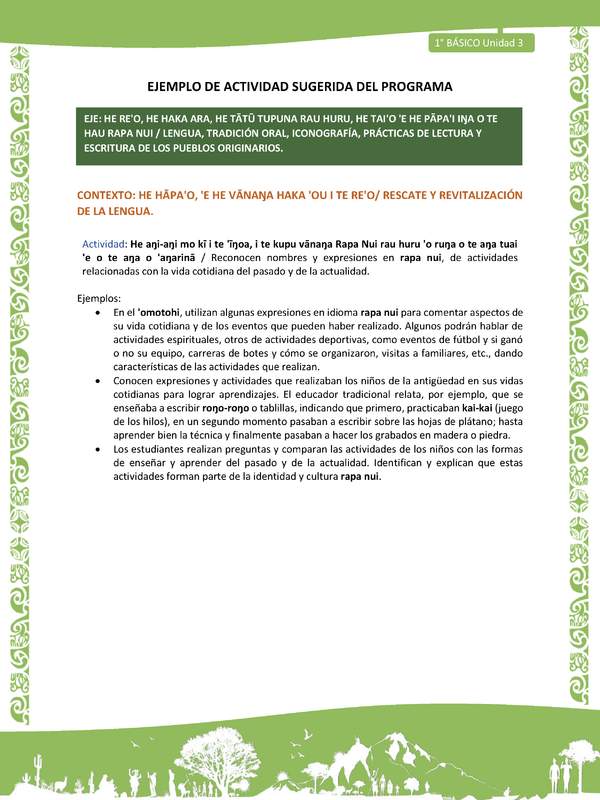 1° BÁSICO Unidad 3

EJEMPLO DE ACTIVIDAD SUGERIDA DEL PROGRAMA

EJE: HE RE'O, HE HAKA ARA, HE TĀTŪ TUPUNA RAU HURU, HE TAI'O 'E HE PĀPA'I IŊA O TE HAU RAPA NUI / LENGUA, TRADICIÓN ORAL, ICONOGRAFÍA, PRÁCTICAS DE LECTURA Y ESCRITURA DE LOS PUEBLOS ORIGINARIOS.

CONTEXTO: HE HĀPA'O, 'E HE VĀNAŊA HAKA 'OU I TE RE'O/ RESCATE Y REVITALIZACIÓN DE LA LENGUA.

Actividad: He aŋi-aŋi mo kī i te 'īŋoa, i te kupu vānaŋa Rapa Nui rau huru 'o ruŋa o te aŋa tuai 'e o te aŋa o 'aŋarinā / Reconocen nombres y expresiones en rapa nui, de actividades relacionadas con la vida cotidiana del pasado y de la actualidad.

Ejemplos:
• En el 'omotohi, utilizan algunas expresiones en idioma rapa nui para comentar aspectos de su vida cotidiana y de los eventos que pueden haber realizado. Algunos podrán hablar de actividades espirituales, otros de actividades deportivas, como eventos de fútbol y si ganó o no su equipo, carreras de botes y cómo se organizaron, visitas a familiares, etc., dando características de las actividades que realizan.
• Conocen expresiones y actividades que realizaban los niños de la antigüedad en sus vidas cotidianas para lograr aprendizajes. El educador tradicional relata, por ejemplo, que se enseñaba a escribir roŋo-roŋo o tablillas, indicando que primero, practicaban kai-kai (juego de los hilos), en un segundo momento pasaban a escribir sobre las hojas de plátano; hasta aprender bien la técnica y finalmente pasaban a hacer los grabados en madera o piedra.
• Los estudiantes realizan preguntas y comparan las actividades de los niños con las formas de enseñar y aprender del pasado y de la actualidad. Identifican y explican que estas actividades forman parte de la identidad y cultura rapa nui.